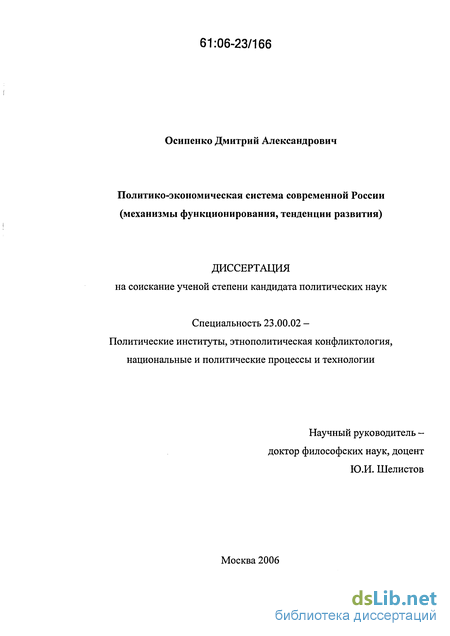 61:06-23/166

Осипенко Дмитрий Александрович

Политико-экономическая система современной России (механизмы функционирования, тенденции развития)

ДИССЕРТАЦИЯ
на соискание ученой степени кандидата политических наук

Специальность 23.00.02 –
Политические институты, этнополитическая конфликтология, национальные и политические процессы и технологии

Научный руководитель –
доктор философских наук, доцент
Ю.И. Шелистов

Москва 2006

dsLib.net
библиотека диссертаций